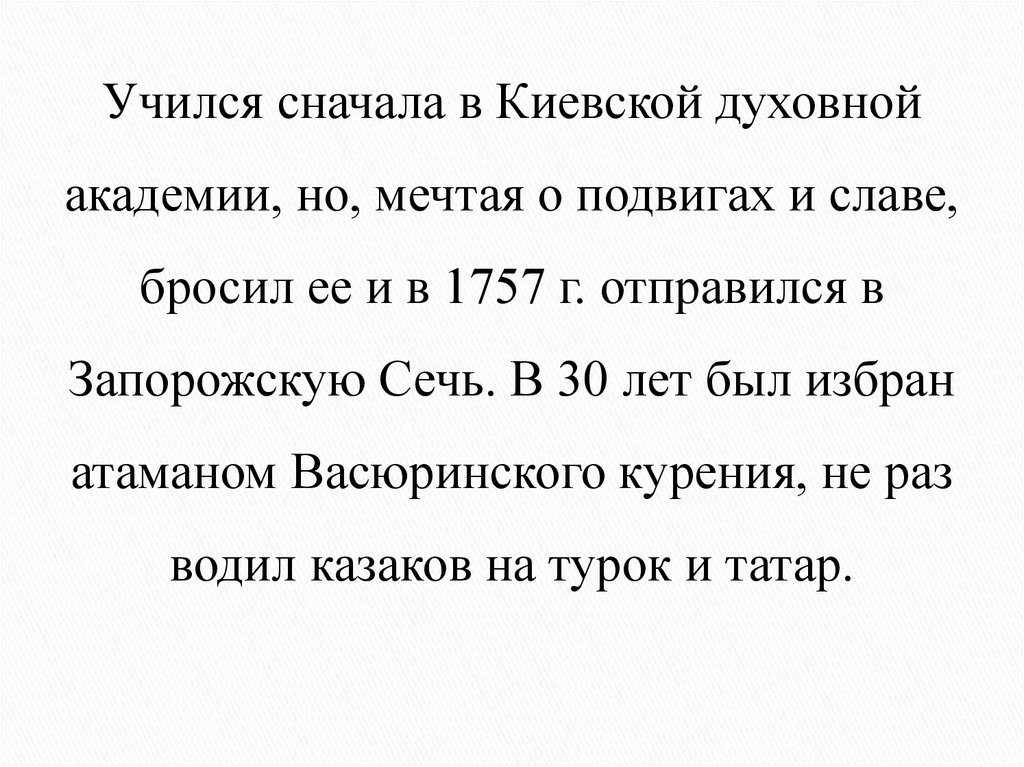 Учился сначала в Киевской духовной академии, но, мечтая о подвигах и славе, бросил ее и в 1757 г. отправился в Запорожскую Сечь. В 30 лет был избран атаманом Васюринского курения, не раз водил казаков на турок и татар.